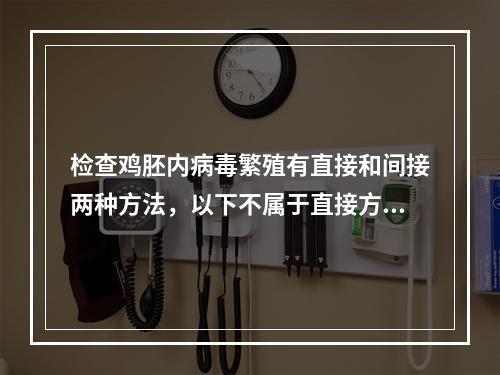 检查鸡胚内病毒繁殖有直接和间接两种方法，以下不属于直接方...